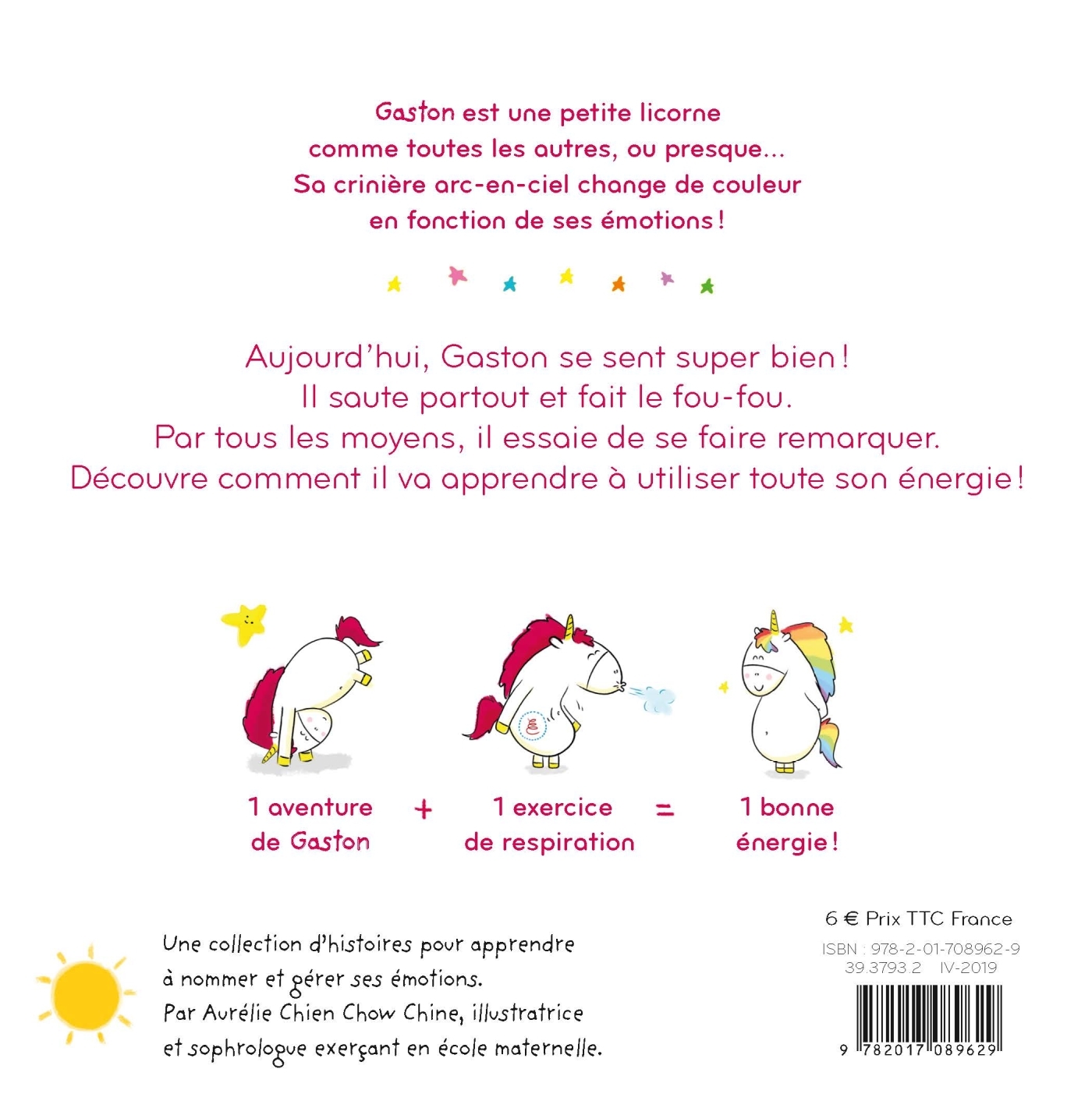 Gaston est une petite licorne comme toutes les autres, ou presque... Sa crinière arc-en-ciel change de couleur en fonction de ses émotions !

Aujourd'hui, Gaston se sent super bien ! Il saute partout et fait le fou-fou. Par tous les moyens, il essaie de se faire remarquer. Découvre comment il va apprendre à utiliser toute son énergie !

1 aventure de Gaston + 1 exercice de respiration = 1 bonne énergie !

Une collection d'histoires pour apprendre à nommer et gérer ses émotions. Par Aurélie Chien Chow Chine, illustratrice et sophrologue exerçant en école maternelle.

6 € Prix TTC France

ISBN : 978-2-01-708962-9
39.3793.2 IV-2019

9 782017 089629